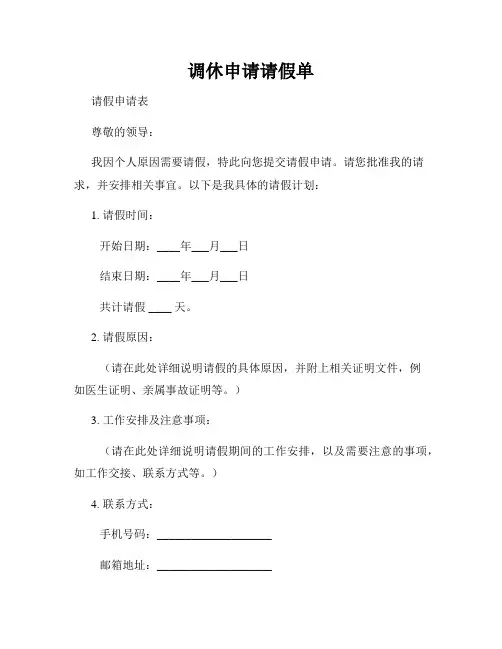 调休申请请假单

请假申请表

尊敬的领导：

我因个人原因需要请假，特此向您提交请假申请。请您批准我的请求，并安排相关事宜。以下是我具体的请假计划：

1. 请假时间：

开始日期：____年___月___日

结束日期：____年___月___日

共计请假 ____ 天。

2. 请假原因：

（请在此处详细说明请假的具体原因，并附上相关证明文件，例如医生证明、亲属事故证明等。）

3. 工作安排及注意事项：

（请在此处详细说明请假期间的工作安排，以及需要注意的事项，如工作交接、联系方式等。）

4. 联系方式：

手机号码：____________________

邮箱地址：____________________